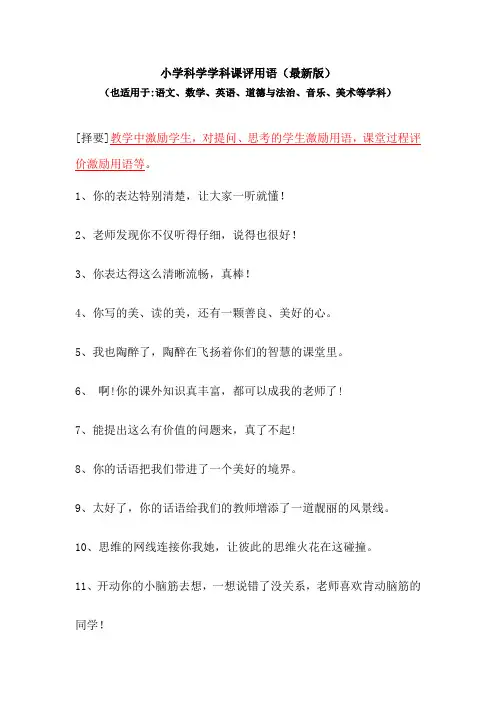 小学科学学科课评用语（最新版）

（也适用于:语文、数学、英语、道德与法治、音乐、美术等学科）

[择要]教学中激励学生，对提问、思考的学生激励用语，课堂过程评价激励用语等。

1、你的表达特别清楚，让大家一听就懂！

2、老师发现你不仅听得仔细，说得也很好！

3、你表达得这么清晰流畅，真棒！

4、你写的美、读的美，还有一颗善良、美好的心。

5、我也陶醉了，陶醉在飞扬着你们的智慧的课堂里。

6、 啊!你的课外知识真丰富，都可以成我的老师了!

7、能提出这么有价值的问题来，真了不起!

8、你的话语把我们带进了一个美好的境界。

9、太好了，你的话语给我们的教师增添了一道靓丽的风景线。

10、思维的网线连接你我她，让彼此的思维火花在这碰撞。

11、开动你的小脑筋去想，一想说错了没关系，老师喜欢肯动脑筋的同学！